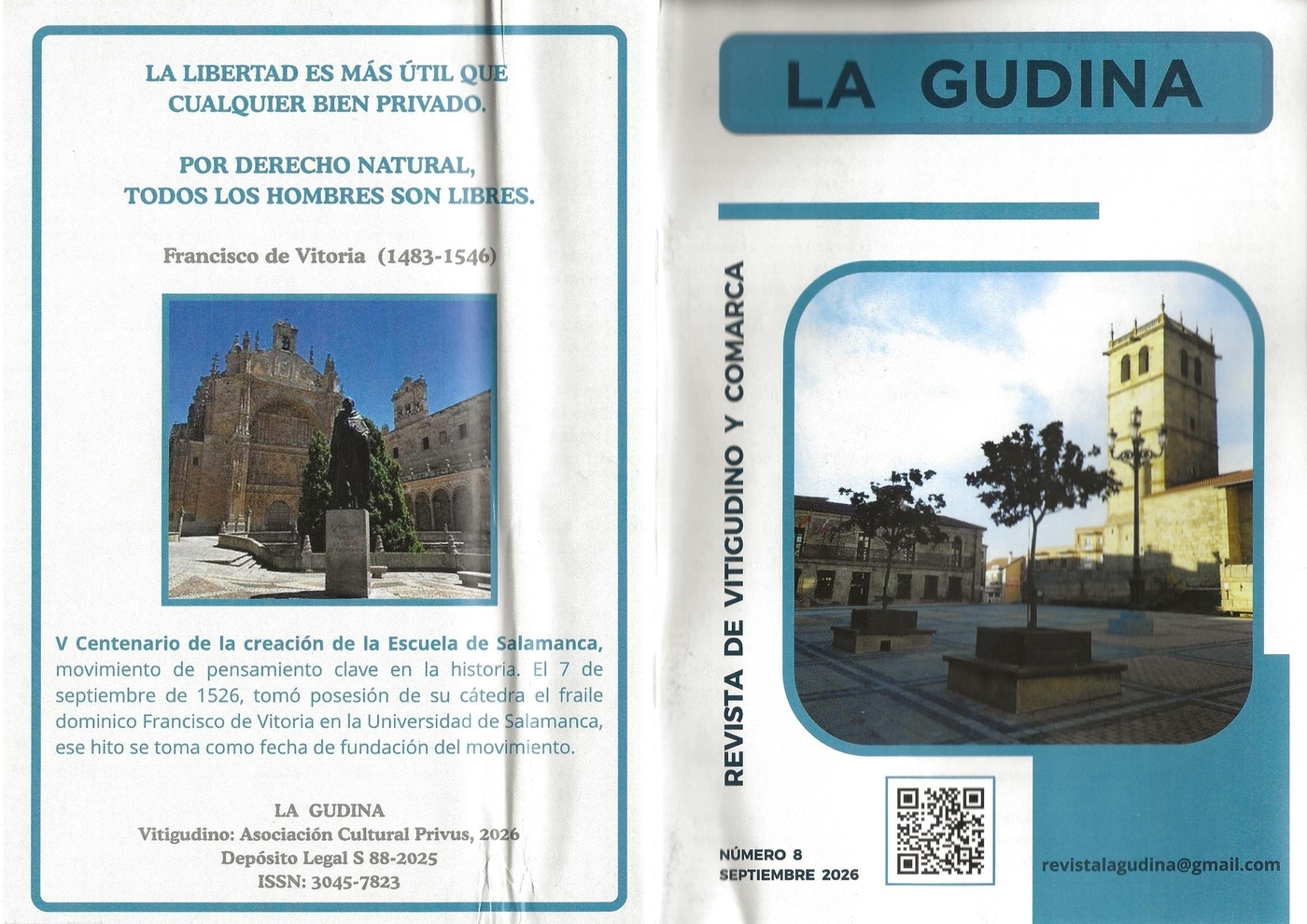 LA LIBERTAD ES MÁS ÚTIL QUE CUALQUIER BIEN PRIVADO.

POR DERECHO NATURAL, TODOS LOS HOMBRES SON LIBRES.

Francisco de Vitoria (1483-1546)

V Centenario de la creación de la Escuela de Salamanca, movimiento de pensamiento clave en la historia. El 7 de septiembre de 1526, tomó posesión de su cátedra el fraile dominico Francisco de Vitoria en la Universidad de Salamanca, ese hito se toma como fecha de fundación del movimiento.

LA GUDINA
Vitigudino: Asociación Cultural Privus, 2026
Depósito Legal S 88-2025
ISSN: 3045-7823

LA GUDINA

REVISTA DE VITIGUDINO Y COMARCA

NÚMERO 8
SEPTIEMBRE 2026

revistalagudina@gmail.com